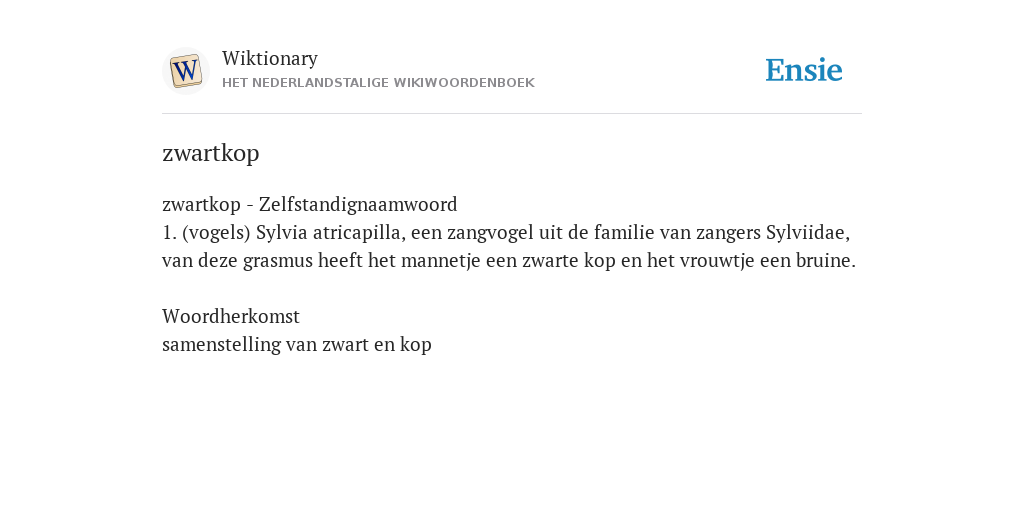 W

Wiktionary
HET NEDERLANDSTALIGE WIKIWOORDENBOEK

Ensie

zwartkop

zwartkop - Zelfstandignaamwoord
1. (vogels) Sylvia atricapilla, een zangvogel uit de familie van zangers Sylviidae, van deze grasmus heeft het mannetje een zwarte kop en het vrouwtje een bruine.

Woordherkomst
samenstelling van zwart en kop